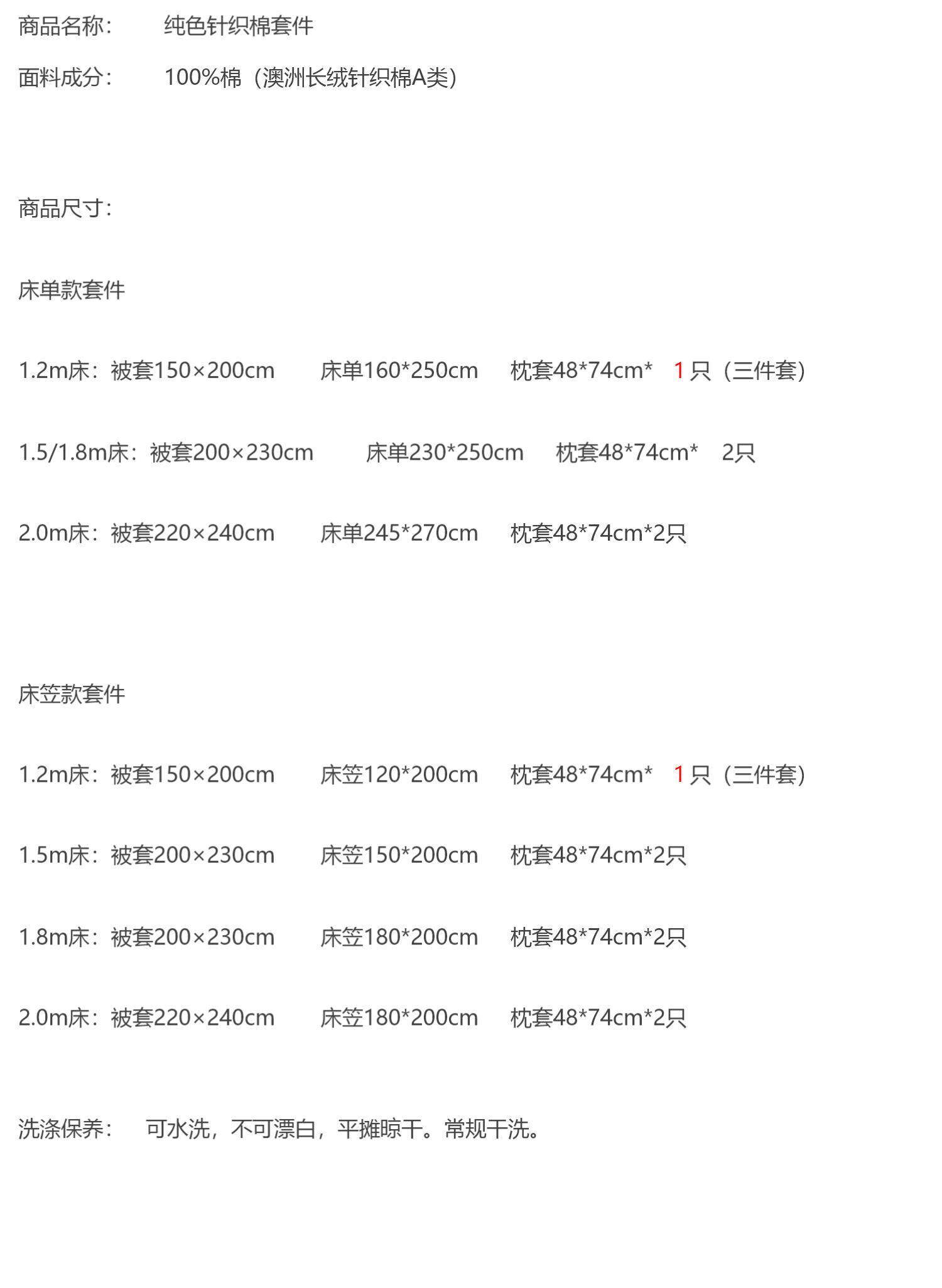 商品名称： 纯色针织棉套件

面料成分： 100%棉（澳洲长绒针织棉A类）

商品尺寸：

床单款套件

1.2m床：被套150×200cm 床单160*250cm 枕套48*74cm* 1只（三件套）

1.5/1.8m床：被套200×230cm 床单230*250cm 枕套48*74cm* 2只

2.0m床：被套220×240cm 床单245*270cm 枕套48*74cm*2只

床笠款套件

1.2m床：被套150×200cm 床笠120*200cm 枕套48*74cm* 1只（三件套）

1.5m床：被套200×230cm 床笠150*200cm 枕套48*74cm*2只

1.8m床：被套200×230cm 床笠180*200cm 枕套48*74cm*2只

2.0m床：被套220×240cm 床笠180*200cm 枕套48*74cm*2只

洗涤保养： 可水洗，不可漂白，平摊晾干。常规干洗。